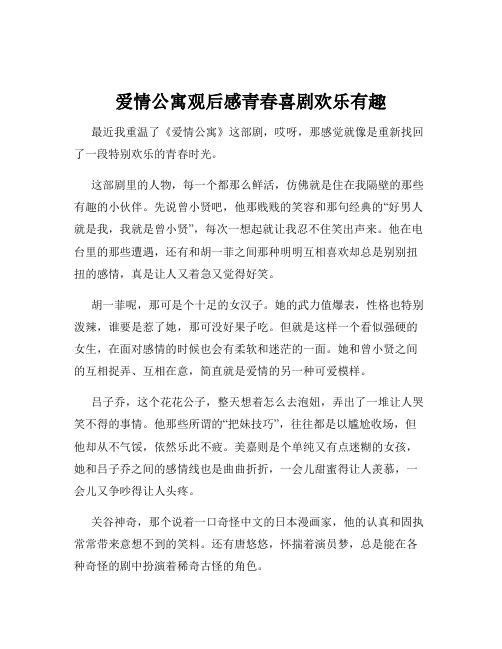 爱情公寓观后感青春喜剧欢乐有趣

最近我重温了《爱情公寓》这部剧，哎呀，那感觉就像是重新找回了一段特别欢乐的青春时光。

这部剧里的人物，每一个都那么鲜活，仿佛就是住在我隔壁的那些有趣的小伙伴。先说曾小贤吧，他那贱贱的笑容和那句经典的“好男人就是我，我就是曾小贤”，每次一想起就让我忍不住笑出声来。他在电台里的那些遭遇，还有和胡一菲之间那种明明互相喜欢却总是别别扭扭的感情，真是让人又着急又觉得好笑。

胡一菲呢，那可是个十足的女汉子。她的武力值爆表，性格也特别泼辣，谁要是惹了她，那可没好果子吃。但就是这样一个看似强硬的女生，在面对感情的时候也会有柔软和迷茫的一面。她和曾小贤之间的互相捉弄、互相在意，简直就是爱情的另一种可爱模样。

吕子乔，这个花花公子，整天想着怎么去泡妞，弄出了一堆让人哭笑不得的事情。他那些所谓的“把妹技巧”，往往都是以尴尬收场，但他却从不气馁，依然乐此不疲。美嘉则是个单纯又有点迷糊的女孩，她和吕子乔之间的感情线也是曲曲折折，一会儿甜蜜得让人羡慕，一会儿又争吵得让人头疼。

关谷神奇，那个说着一口奇怪中文的日本漫画家，他的认真和固执常常带来意想不到的笑料。还有唐悠悠，怀揣着演员梦，总是能在各种奇怪的剧中扮演着稀奇古怪的角色。